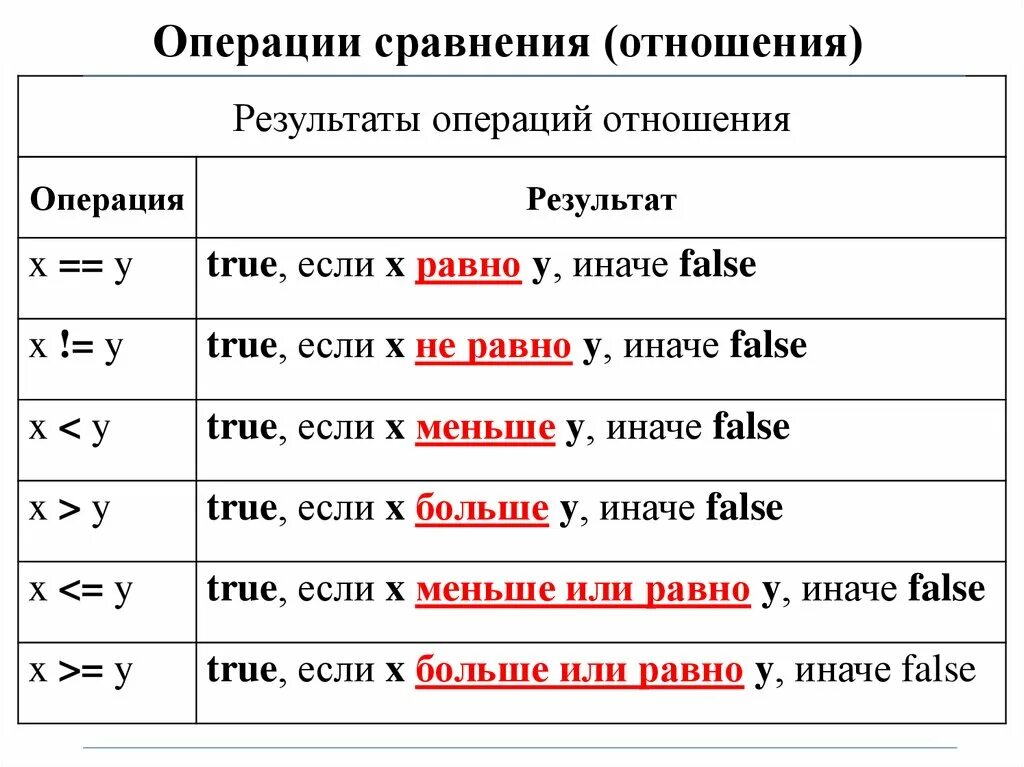 Операции сравнения (отношения)

| Результаты операций отношения | |
|---|---|
| Операция | Результат |
| x == y | true, если x равно y, иначе false |
| x != y | true, если x не равно y, иначе false |
| x < y | true, если x меньше y, иначе false |
| x > y | true, если x больше y, иначе false |
| x <= y | true, если x меньше или равно y, иначе false |
| x >= y | true, если x больше или равно y, иначе false |